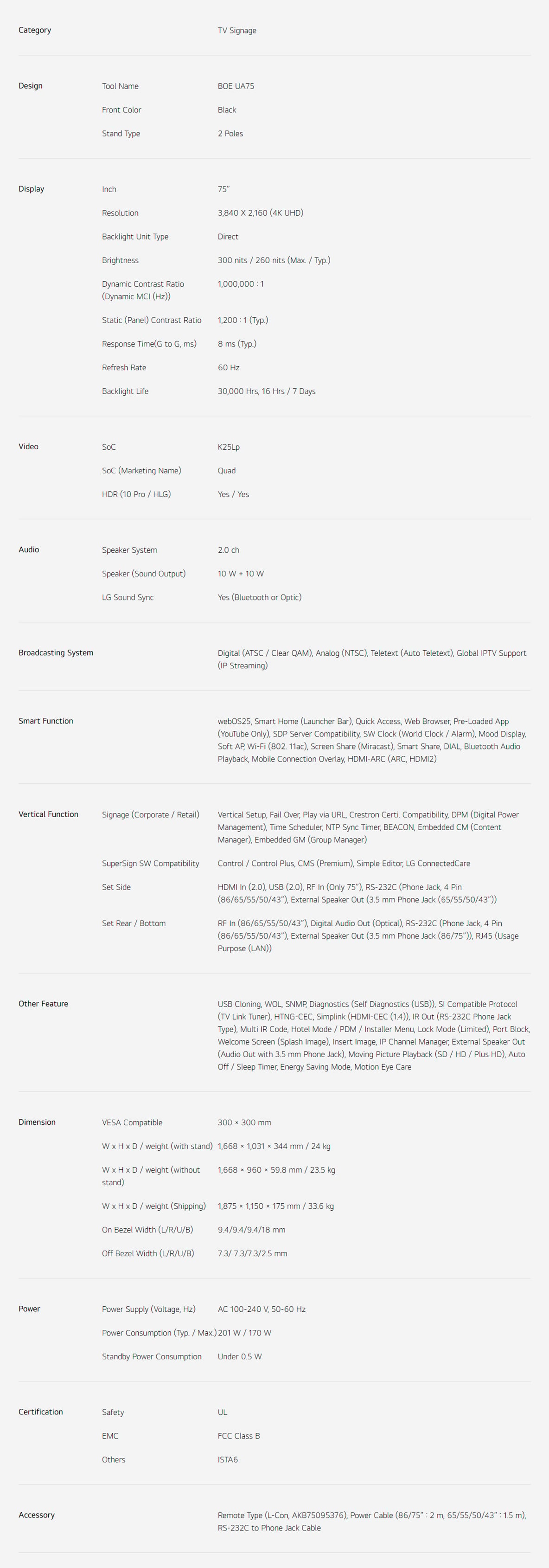 Category
TV Signage

Design
Tool Name
BOE UA75
Front Color
Black
Stand Type
2 Poles

Display
Inch
75"
Resolution
3,840 X 2,160 (4K UHD)
Backlight Unit Type
Direct
Brightness
300 nits / 260 nits (Max. / Typ.)
Dynamic Contrast Ratio (Dynamic MCI (Hz))
1,000,000 : 1
Static (Panel) Contrast Ratio
1,200 : 1 (Typ.)
Response Time(G to G, ms)
8 ms (Typ.)
Refresh Rate
60 Hz
Backlight Life
30,000 Hrs, 16 Hrs / 7 Days

Video
SoC
K25Lp
SoC (Marketing Name)
Quad
HDR (10 Pro / HLG)
Yes / Yes

Audio
Speaker System
2.0 ch
Speaker (Sound Output)
10 W + 10 W
LG Sound Sync
Yes (Bluetooth or Optic)

Broadcasting System
Digital (ATSC / Clear QAM), Analog (NTSC), Teletext (Auto Teletext), Global IPTV Support (IP Streaming)

Smart Function
webOS25, Smart Home (Launcher Bar), Quick Access, Web Browser, Pre-Loaded App (YouTube Only), SDP Server Compatibility, SW Clock (World Clock / Alarm), Mood Display, Soft AP, Wi-Fi (802. 11ac), Screen Share (Miracast), Smart Share, DIAL, Bluetooth Audio Playback, Mobile Connection Overlay, HDMI-ARC (ARC, HDMI2)

Vertical Function
Signage (Corporate / Retail)
Vertical Setup, Fail Over, Play via URL, Crestron Certi. Compatibility, DPM (Digital Power Management), Time Scheduler, NTP Sync Timer, BEACON, Embedded CM (Content Manager), Embedded GM (Group Manager)
SuperSign SW Compatibility
Control / Control Plus, CMS (Premium), Simple Editor, LG ConnectedCare
Set Side
HDMI In (2.0), USB (2.0), RF In (Only 75"), RS-232C (Phone Jack, 4 Pin (86/65/55/50/43"), External Speaker Out (3.5 mm Phone Jack (65/55/50/43"))
Set Rear / Bottom
RF In (86/65/55/50/43"), Digital Audio Out (Optical), RS-232C (Phone Jack, 4 Pin (86/65/55/50/43"), External Speaker Out (3.5 mm Phone Jack (86/75")), RJ45 (Usage Purpose (LAN))

Other Feature
USB Cloning, WOL, SNMP, Diagnostics (Self Diagnostics (USB)), SI Compatible Protocol (TV Link Tuner), HTNG-CEC, Simplink (HDMI-CEC (1.4)), IR Out (RS-232C Phone Jack Type), Multi IR Code, Hotel Mode / PDM / Installer Menu, Lock Mode (Limited), Port Block, Welcome Screen (Splash Image), Insert Image, IP Channel Manager, External Speaker Out (Audio Out with 3.5 mm Phone Jack), Moving Picture Playback (SD / HD / Plus HD), Auto Off / Sleep Timer, Energy Saving Mode, Motion Eye Care

Dimension
VESA Compatible
300 × 300 mm
W x H x D / weight (with stand)
1,668 × 1,031 × 344 mm / 24 kg
W x H x D / weight (without stand)
1,668 × 960 × 59.8 mm / 23.5 kg
W x H x D / weight (Shipping)
1,875 × 1,150 × 175 mm / 33.6 kg
On Bezel Width (L/R/U/B)
9.4/9.4/9.4/18 mm
Off Bezel Width (L/R/U/B)
7.3/ 7.3/7.3/2.5 mm

Power
Power Supply (Voltage, Hz)
AC 100-240 V, 50-60 Hz
Power Consumption (Typ. / Max.)
201 W / 170 W
Standby Power Consumption
Under 0.5 W

Certification
Safety
UL
EMC
FCC Class B
Others
ISTA6

Accessory
Remote Type (L-Con, AKB75095376), Power Cable (86/75" : 2 m, 65/55/50/43" : 1.5 m), RS-232C to Phone Jack Cable